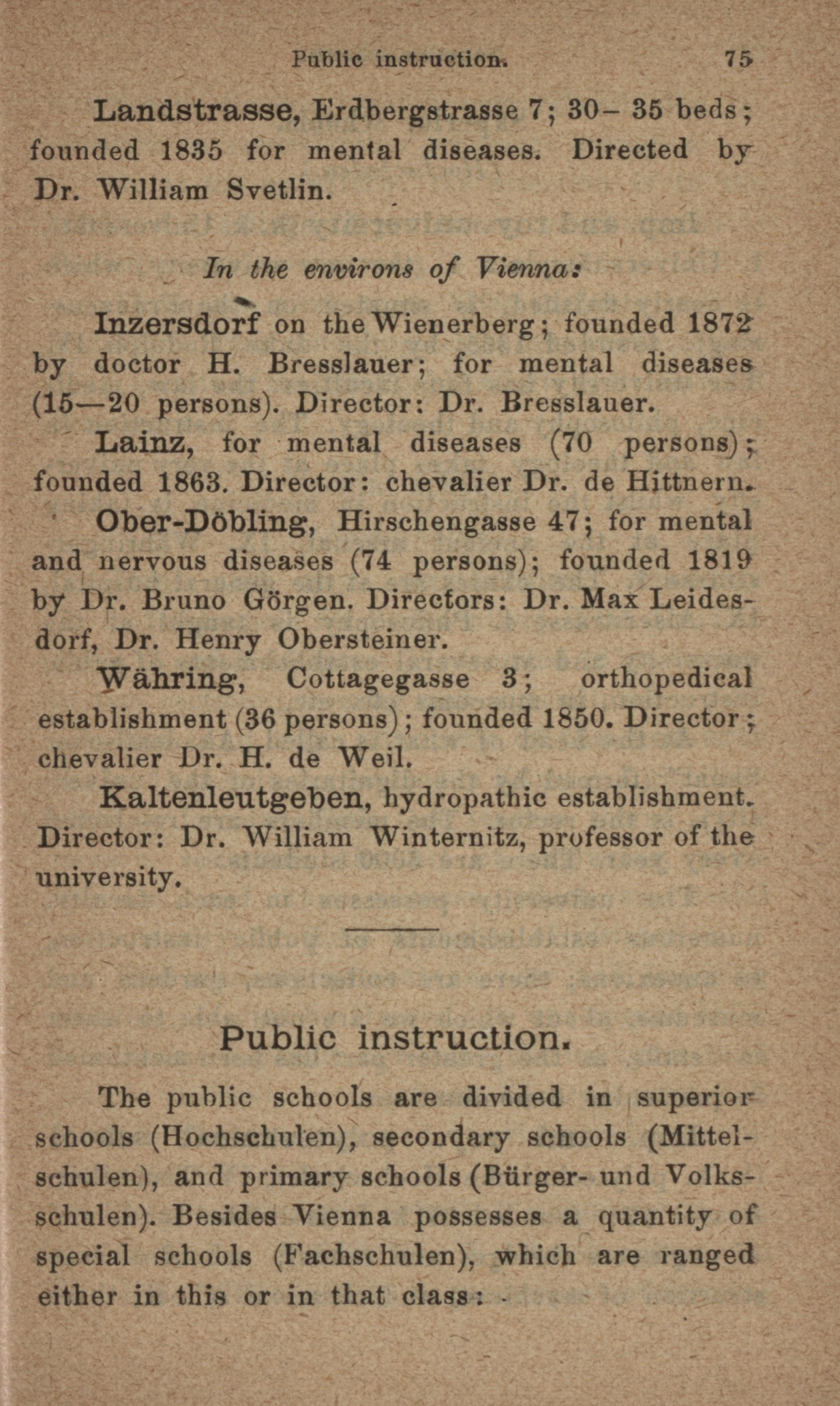 Public instruction. 75

Landstrasse, Erdbergstrasse 7; 30– 35 beds; founded 1835 for mental diseases. Directed by Dr. William Svetlin.

In the environs of Vienna:

Inzersdorf on the Wienerberg; founded 1872 by doctor H. Bresslauer; for mental diseases (15—20 persons). Director: Dr. Bresslauer.

Lainz, for mental diseases (70 persons); founded 1863. Director: chevalier Dr. de Hittnern.

Ober-Döbling, Hirschengasse 47; for mental and nervous diseases (74 persons); founded 1819 by Dr. Bruno Görgen. Directors: Dr. Max Leidesdorf, Dr. Henry Obersteiner.

Währing, Cottagegasse 3; orthopedical establishment (36 persons); founded 1850. Director; chevalier Dr. H. de Weil.

Kaltenleutgeben, hydropathic establishment. Director: Dr. William Winternitz, professor of the university.

Public instruction.

The public schools are divided in superior schools (Hochschulen), secondary schools (Mittelschulen), and primary schools (Bürger- und Volksschulen). Besides Vienna possesses a quantity of special schools (Fachschulen), which are ranged either in this or in that class: